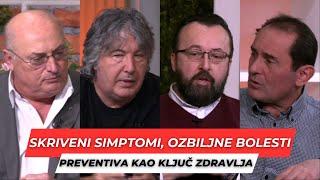 SKRIVENI SIMPTOMI, OZBILJNE BOLESTI
PREVENTIVA KAO KLJUČ ZDRAVLJA